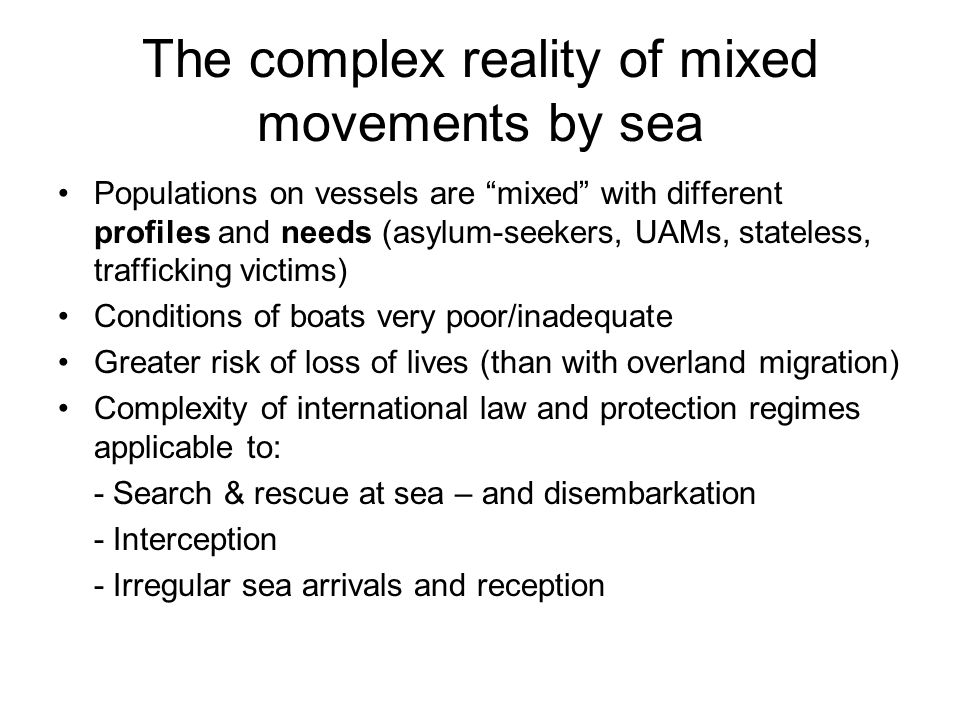 The complex reality of mixed movements by sea

• Populations on vessels are “mixed” with different profiles and needs (asylum-seekers, UAMs, stateless, trafficking victims)
• Conditions of boats very poor/inadequate
• Greater risk of loss of lives (than with overland migration)
• Complexity of international law and protection regimes applicable to:
- Search & rescue at sea – and disembarkation
- Interception
- Irregular sea arrivals and reception